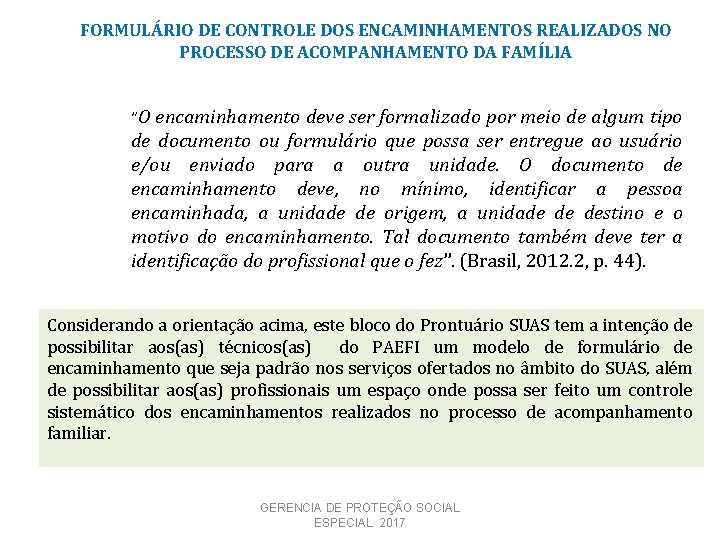 FORMULÁRIO DE CONTROLE DOS ENCAMINHAMENTOS REALIZADOS NO PROCESSO DE ACOMPANHAMENTO DA FAMÍLIA

"O encaminhamento deve ser formalizado por meio de algum tipo de documento ou formulário que possa ser entregue ao usuário e/ou enviado para a outra unidade. O documento de encaminhamento deve, no mínimo, identificar a pessoa encaminhada, a unidade de origem, a unidade de destino e o motivo do encaminhamento. Tal documento também deve ter a identificação do profissional que o fez". (Brasil, 2012.2, p. 44).

Considerando a orientação acima, este bloco do Prontuário SUAS tem a intenção de possibilitar aos(as) técnicos(as) do PAEFI um modelo de formulário de encaminhamento que seja padrão nos serviços ofertados no âmbito do SUAS, além de possibilitar aos(as) profissionais um espaço onde possa ser feito um controle sistemático dos encaminhamentos realizados no processo de acompanhamento familiar.

GERENCIA DE PROTEÇÃO SOCIAL ESPECIAL 2017